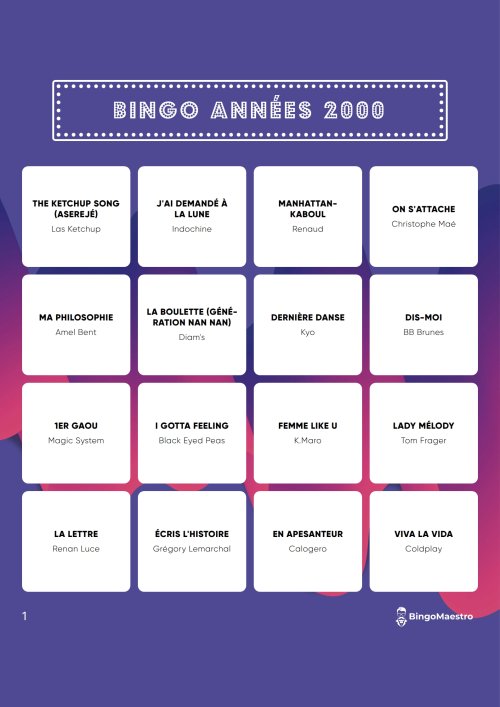 BINGO ANNÉES 2000

| | | | |
|---|---|---|---|
| THE KETCHUP SONG (ASEREJÉ) Las Ketchup | J'AI DEMANDÉ À LA LUNE Indochine | MANHATTAN-KABOUL Renaud | ON S'ATTACHE Christophe Maé |
| MA PHILOSOPHIE Amel Bent | LA BOULETTE (GÉNÉRATION NAN NAN) Diam's | DERNIÈRE DANSE Kyo | DIS-MOI BB Brunes |
| 1ER GAOU Magic System | I GOTTA FEELING Black Eyed Peas | FEMME LIKE U K.Maro | LADY MÉLODY Tom Frager |
| LA LETTRE Renan Luce | ÉCRIS L'HISTOIRE Grégory Lemarchal | EN APESANTEUR Calogero | VIVA LA VIDA Coldplay |

1

BingoMaestro